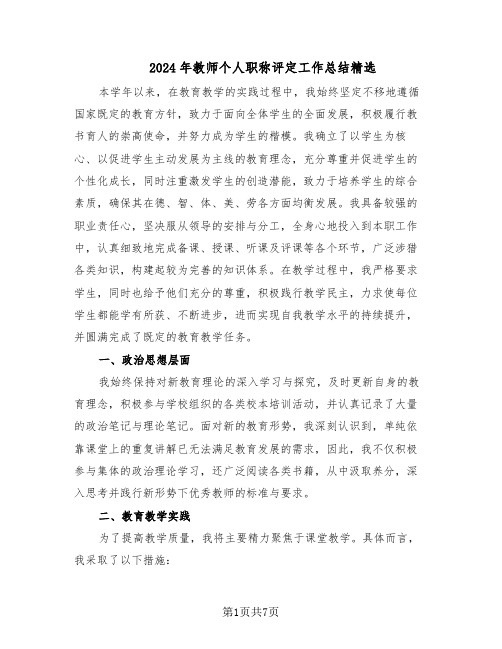 2024年教师个人职称评定工作总结精选

本学年以来，在教育教学的实践过程中，我始终坚定不移地遵循国家既定的教育方针，致力于面向全体学生的全面发展，积极履行教书育人的崇高使命，并努力成为学生的楷模。我确立了以学生为核心、以促进学生主动发展为主线的教育理念，充分尊重并促进学生的个性化成长，同时注重激发学生的创造潜能，致力于培养学生的综合素质，确保其在德、智、体、美、劳各方面均衡发展。我具备较强的职业责任心，坚决服从领导的安排与分工，全身心地投入到本职工作中，认真细致地完成备课、授课、听课及评课等各个环节，广泛涉猎各类知识，构建起较为完善的知识体系。在教学过程中，我严格要求学生，同时也给予他们充分的尊重，积极践行教学民主，力求使每位学生都能学有所获、不断进步，进而实现自我教学水平的持续提升，并圆满完成了既定的教育教学任务。

一、政治思想层面

我始终保持对新教育理论的深入学习与探究，及时更新自身的教育理念，积极参与学校组织的各类校本培训活动，并认真记录了大量的政治笔记与理论笔记。面对新的教育形势，我深刻认识到，单纯依靠课堂上的重复讲解已无法满足教育发展的需求，因此，我不仅积极参与集体的政治理论学习，还广泛阅读各类书籍，从中汲取养分，深入思考并践行新形势下优秀教师的标准与要求。

二、教育教学实践

为了提高教学质量，我将主要精力聚焦于课堂教学。具体而言，我采取了以下措施：

第1页共7页